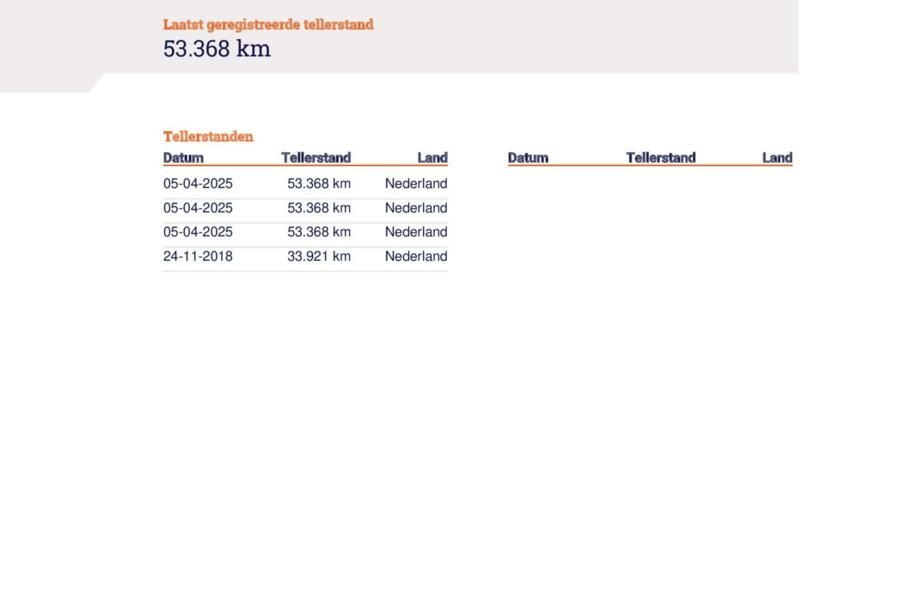 Laatst geregistreerde tellerstand
53.368 km

Tellerstanden

| Datum | Tellerstand | Land |
|---|---|---|
| 05-04-2025 | 53.368 km | Nederland |
| 05-04-2025 | 53.368 km | Nederland |
| 05-04-2025 | 53.368 km | Nederland |
| 24-11-2018 | 33.921 km | Nederland |

| Datum | Tellerstand | Land |
|---|---|---|